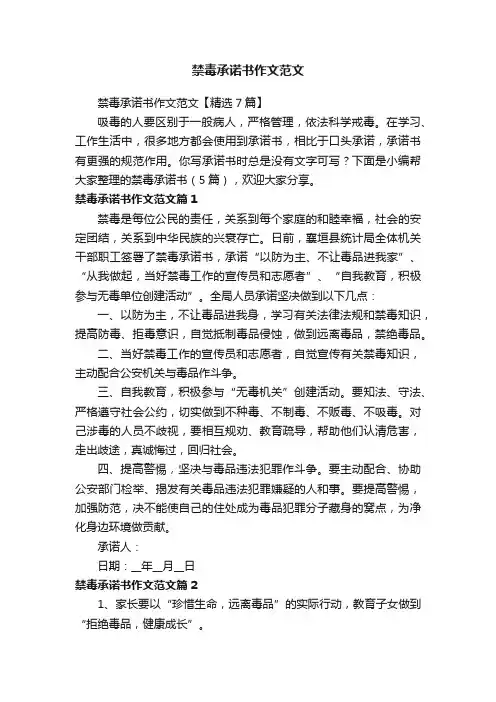 禁毒承诺书作文范文

禁毒承诺书作文范文【精选7篇】

吸毒的人要区别于一般病人，严格管理，依法科学戒毒。在学习、工作生活中，很多地方都会使用到承诺书，相比于口头承诺，承诺书有更强的规范作用。你写承诺书时总是没有文字可写？下面是小编帮大家整理的禁毒承诺书（5篇），欢迎大家分享。

禁毒承诺书作文范文篇1

禁毒是每位公民的责任，关系到每个家庭的和睦幸福，社会的安定团结，关系到中华民族的兴衰存亡。日前，襄垣县统计局全体机关干部职工签署了禁毒承诺书，承诺“以防为主、不让毒品进我家”、“从我做起，当好禁毒工作的宣传员和志愿者”、“自我教育，积极参与无毒单位创建活动”。全局人员承诺坚决做到以下几点：

一、以防为主，不让毒品进我身，学习有关法律法规和禁毒知识，提高防毒、拒毒意识，自觉抵制毒品侵蚀，做到远离毒品，禁绝毒品。

二、当好禁毒工作的宣传员和志愿者，自觉宣传有关禁毒知识，主动配合公安机关与毒品作斗争。

三、自我教育，积极参与“无毒机关”创建活动。要知法、守法、严格遵守社会公约，切实做到不种毒、不制毒、不贩毒、不吸毒。对己涉毒的人员不歧视，要相互规劝、教育疏导，帮助他们认清危害，走出歧途，真诚悔过，回归社会。

四、提高警惕，坚决与毒品违法犯罪作斗争。要主动配合、协助公安部门检举、揭发有关毒品违法犯罪嫌疑的人和事。要提高警惕，加强防范，决不能使自己的住处成为毒品犯罪分子藏身的窝点，为净化身边环境做贡献。

承诺人：

日期：__年__月__日

禁毒承诺书作文范文篇2

1、家长要以“珍惜生命，远离毒品”的实际行动，教育子女做到“拒绝毒品，健康成长”。